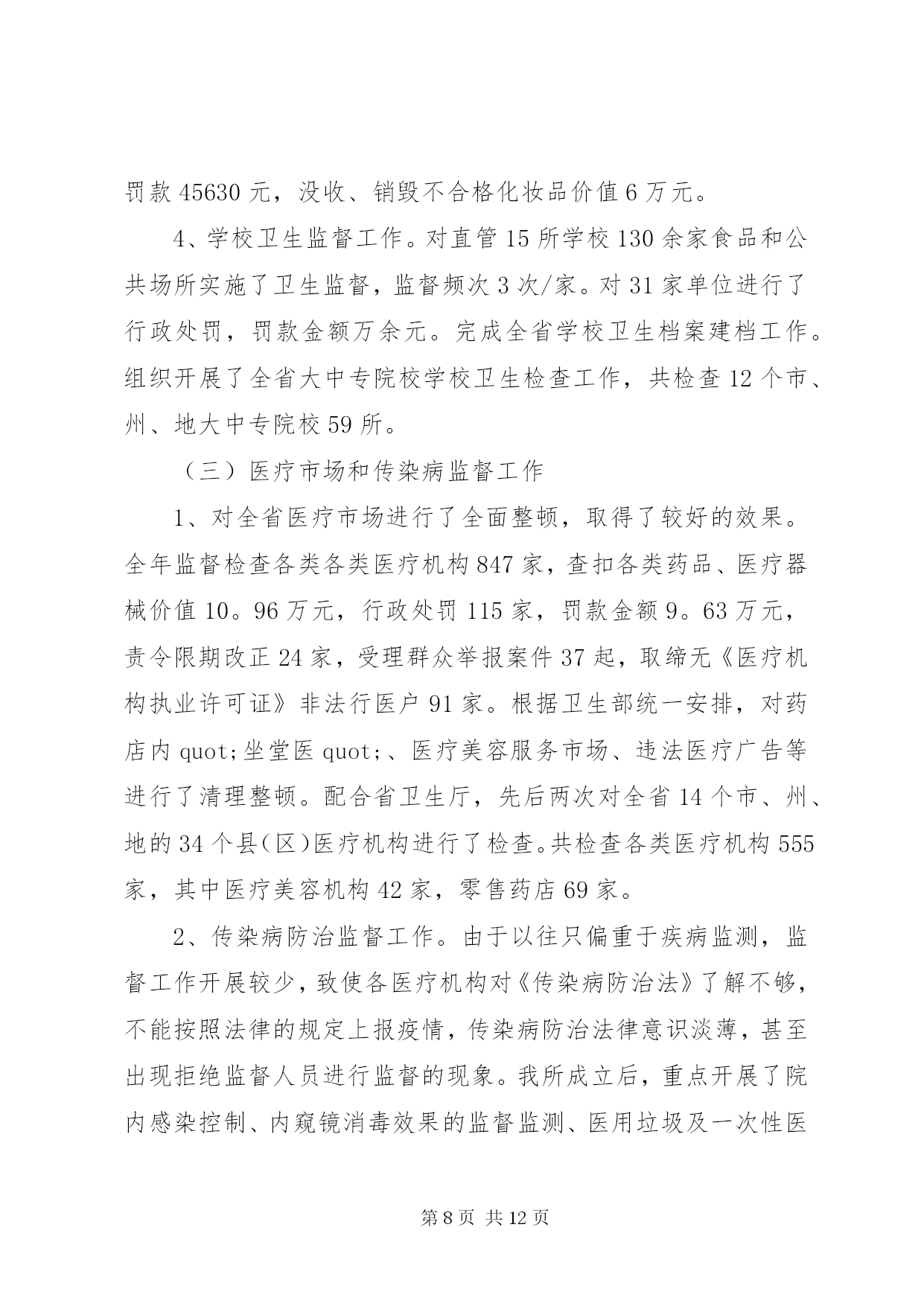 罚款 45630 元，没收、销毁不合格化妆品价值 6 万元。

4、学校卫生监督工作。对直管 15 所学校 130 余家食品和公共场所实施了卫生监督，监督频次 3 次/家。对 31 家单位进行了行政处罚，罚款金额万余元。完成全省学校卫生档案建档工作。组织开展了全省大中专院校学校卫生检查工作，共检查 12 个市、州、地大中专院校 59 所。

（三）医疗市场和传染病监督工作

1、对全省医疗市场进行了全面整顿，取得了较好的效果。全年监督检查各类各类医疗机构 847 家，查扣各类药品、医疗器械价值 10。96 万元，行政处罚 115 家，罚款金额 9。63 万元，责令限期改正 24 家，受理群众举报案件 37 起，取缔无《医疗机构执业许可证》非法行医户 91 家。根据卫生部统一安排，对药店内 quot;坐堂医 quot;、医疗美容服务市场、违法医疗广告等进行了清理整顿。配合省卫生厅，先后两次对全省 14 个市、州、地的 34 个县(区)医疗机构进行了检查。共检查各类医疗机构 555 家，其中医疗美容机构 42 家，零售药店 69 家。

2、传染病防治监督工作。由于以往只偏重于疾病监测，监督工作开展较少，致使各医疗机构对《传染病防治法》了解不够，不能按照法律的规定上报疫情，传染病防治法律意识淡薄，甚至出现拒绝监督人员进行监督的现象。我所成立后，重点开展了院内感染控制、内窥镜消毒效果的监督监测、医用垃圾及一次性医

第 8 页 共 12 页